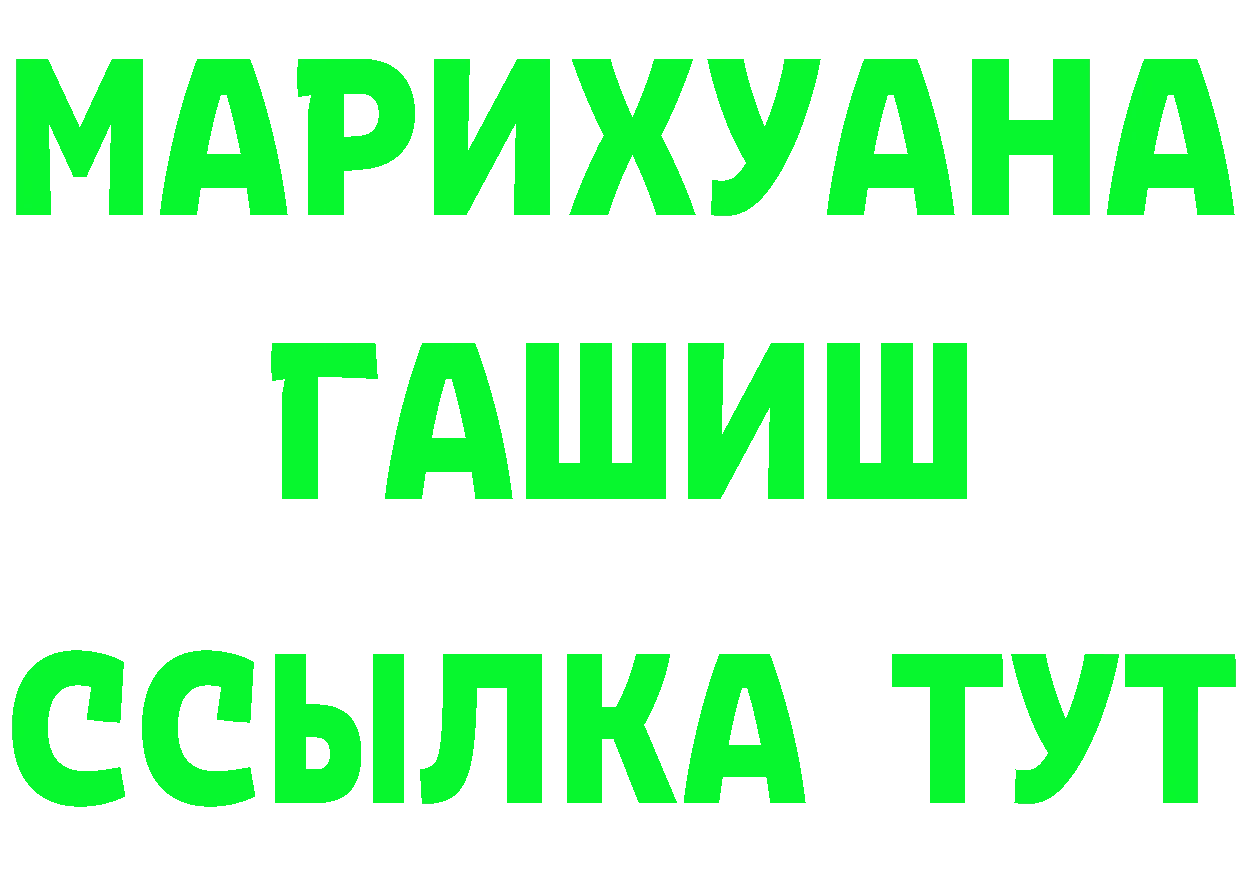 МАРИХУАНА
ГАШИШ
ССЫЛКА ТУТ